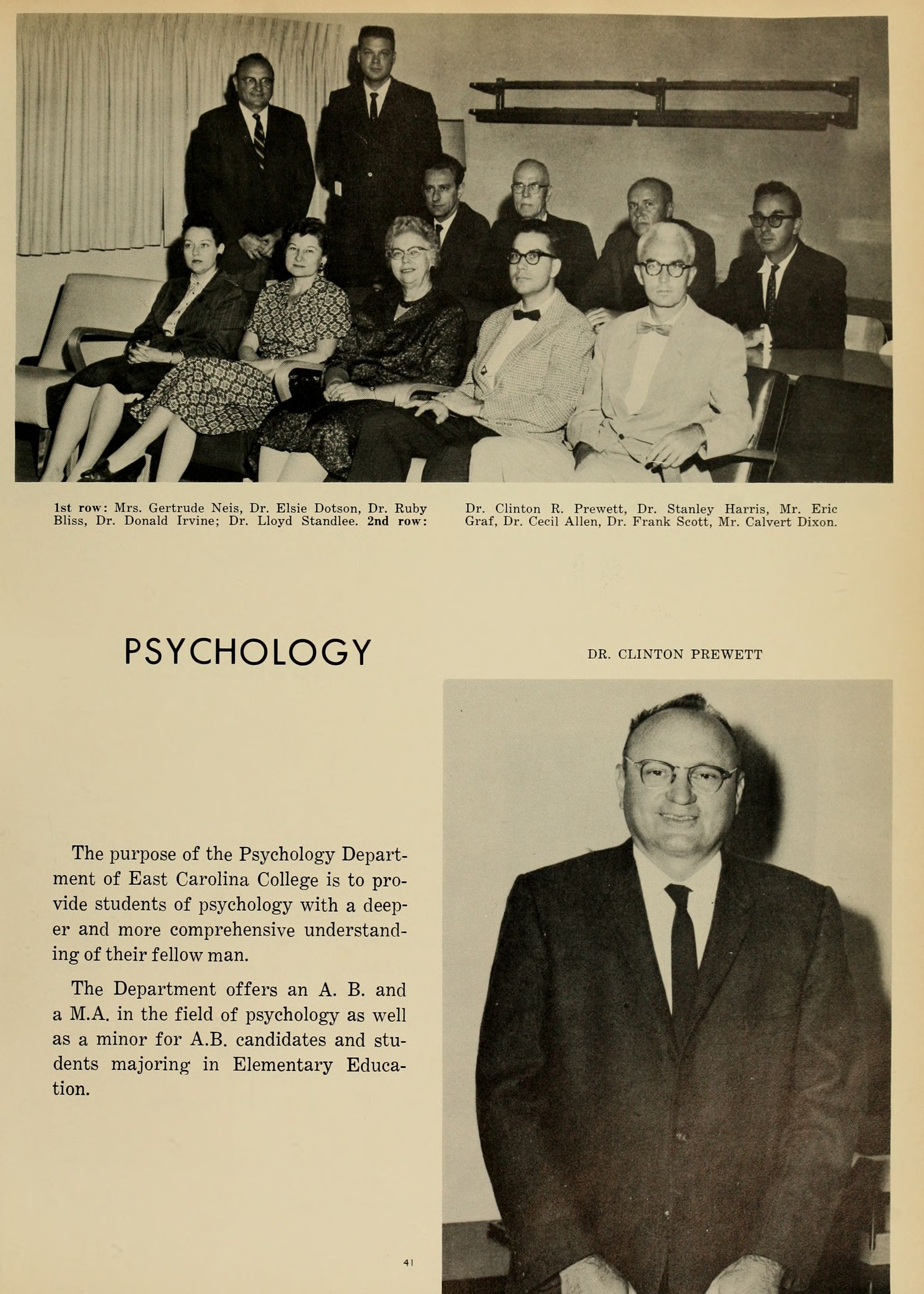 1st row: Mrs. Gertrude Neis, Dr. Elsie Dotson, Dr. Ruby Bliss, Dr. Donald Irvine; Dr. Lloyd Standlee. 2nd row:

Dr. Clinton R. Prewett, Dr. Stanley Harris, Mr. Eric Graf, Dr. Cecil Allen, Dr. Frank Scott, Mr. Calvert Dixon.

PSYCHOLOGY

DR. CLINTON PREWETT

The purpose of the Psychology Department of East Carolina College is to provide students of psychology with a deeper and more comprehensive understanding of their fellow man.

The Department offers an A. B. and a M.A. in the field of psychology as well as a minor for A.B. candidates and students majoring in Elementary Education.

41